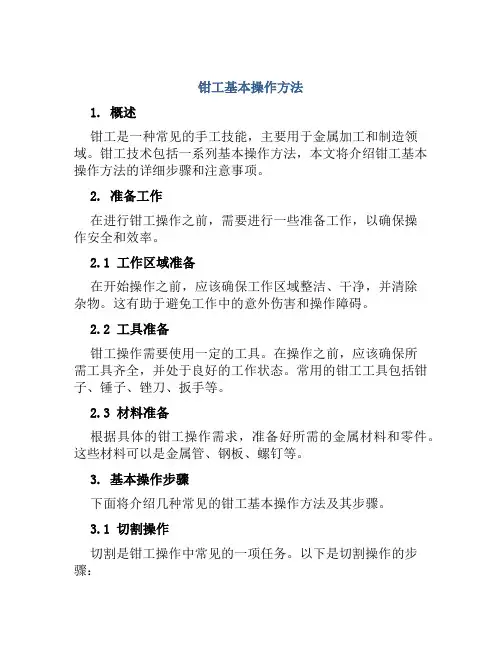 钳工基本操作方法

1. 概述

钳工是一种常见的手工技能，主要用于金属加工和制造领域。钳工技术包括一系列基本操作方法，本文将介绍钳工基本操作方法的详细步骤和注意事项。

2. 准备工作

在进行钳工操作之前，需要进行一些准备工作，以确保操作安全和效率。

2.1 工作区域准备

在开始操作之前，应该确保工作区域整洁、干净，并清除杂物。这有助于避免工作中的意外伤害和操作障碍。

2.2 工具准备

钳工操作需要使用一定的工具。在操作之前，应该确保所需工具齐全，并处于良好的工作状态。常用的钳工工具包括钳子、锤子、锉刀、扳手等。

2.3 材料准备

根据具体的钳工操作需求，准备好所需的金属材料和零件。这些材料可以是金属管、钢板、螺钉等。

3. 基本操作步骤

下面将介绍几种常见的钳工基本操作方法及其步骤。

3.1 切割操作

切割是钳工操作中常见的一项任务。以下是切割操作的步骤：